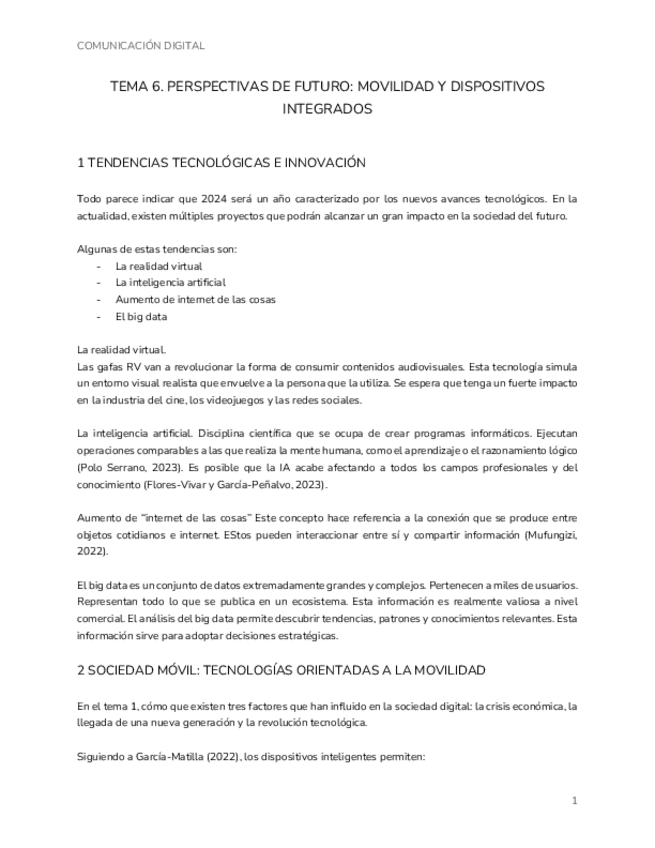 COMUNICACIÓN DIGITAL

TEMA 6. PERSPECTIVAS DE FUTURO: MOVILIDAD Y DISPOSITIVOS INTEGRADOS

1 TENDENCIAS TECNOLÓGICAS E INNOVACIÓN

Todo parece indicar que 2024 será un año caracterizado por los nuevos avances tecnológicos. En la actualidad, existen múltiples proyectos que podrán alcanzar un gran impacto en la sociedad del futuro.

Algunas de estas tendencias son:
- La realidad virtual
- La inteligencia artificial
- Aumento de internet de las cosas
- El big data

La realidad virtual.
Las gafas RV van a revolucionar la forma de consumir contenidos audiovisuales. Esta tecnología simula un entorno visual realista que envuelve a la persona que la utiliza. Se espera que tenga un fuerte impacto en la industria del cine, los videojuegos y las redes sociales.

La inteligencia artificial. Disciplina científica que se ocupa de crear programas informáticos. Ejecutan operaciones comparables a las que realiza la mente humana, como el aprendizaje o el razonamiento lógico (Polo Serrano, 2023). Es posible que la IA acabe afectando a todos los campos profesionales y del conocimiento (Flores-Vivar y García-Peñalvo, 2023).

Aumento de "internet de las cosas" Este concepto hace referencia a la conexión que se produce entre objetos cotidianos e internet. EStos pueden interaccionar entre sí y compartir información (Mufungizi, 2022).

El big data es un conjunto de datos extremadamente grandes y complejos. Pertenecen a miles de usuarios. Representan todo lo que se publica en un ecosistema. Esta información es realmente valiosa a nivel comercial. El análisis del big data permite descubrir tendencias, patrones y conocimientos relevantes. Esta información sirve para adoptar decisiones estratégicas.

2 SOCIEDAD MÓVIL: TECNOLOGÍAS ORIENTADAS A LA MOVILIDAD

En el tema 1, cómo que existen tres factores que han influido en la sociedad digital: la crisis económica, la llegada de una nueva generación y la revolución tecnológica.

Siguiendo a García-Matilla (2022), los dispositivos inteligentes permiten:

1